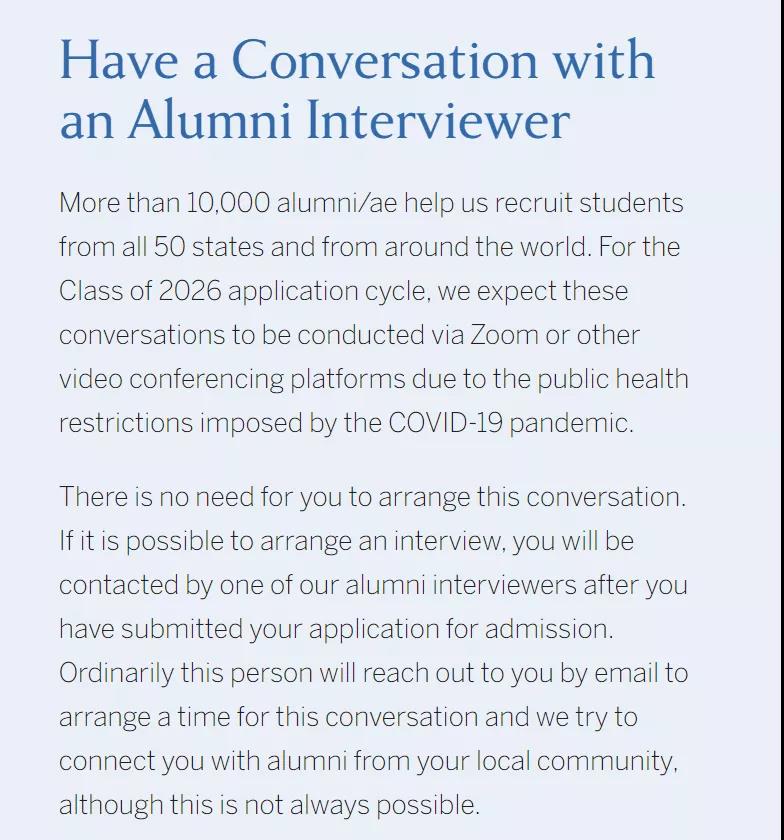 Have a Conversation with an Alumni Interviewer

More than 10,000 alumni/ae help us recruit students from all 50 states and from around the world. For the Class of 2026 application cycle, we expect these conversations to be conducted via Zoom or other video conferencing platforms due to the public health restrictions imposed by the COVID-19 pandemic.

There is no need for you to arrange this conversation. If it is possible to arrange an interview, you will be contacted by one of our alumni interviewers after you have submitted your application for admission. Ordinarily this person will reach out to you by email to arrange a time for this conversation and we try to connect you with alumni from your local community, although this is not always possible.